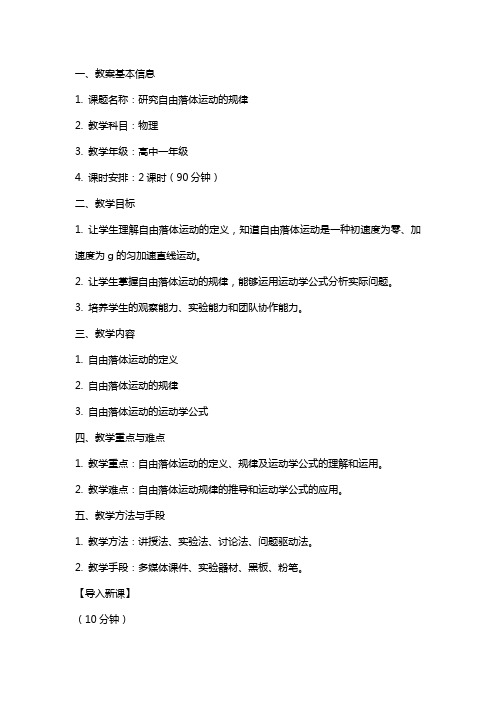 一、教案基本信息

1. 课题名称：研究自由落体运动的规律

2. 教学科目：物理

3. 教学年级：高中一年级

4. 课时安排：2 课时（90 分钟）

二、教学目标

1. 让学生理解自由落体运动的定义，知道自由落体运动是一种初速度为零、加速度为 g 的匀加速直线运动。

2. 让学生掌握自由落体运动的规律，能够运用运动学公式分析实际问题。

3. 培养学生的观察能力、实验能力和团队协作能力。

三、教学内容

1. 自由落体运动的定义

2. 自由落体运动的规律

3. 自由落体运动的运动学公式

四、教学重点与难点

1. 教学重点：自由落体运动的定义、规律及运动学公式的理解和运用。

2. 教学难点：自由落体运动规律的推导和运动学公式的应用。

五、教学方法与手段

1. 教学方法：讲授法、实验法、讨论法、问题驱动法。

2. 教学手段：多媒体课件、实验器材、黑板、粉笔。

【导入新课】

（10 分钟）